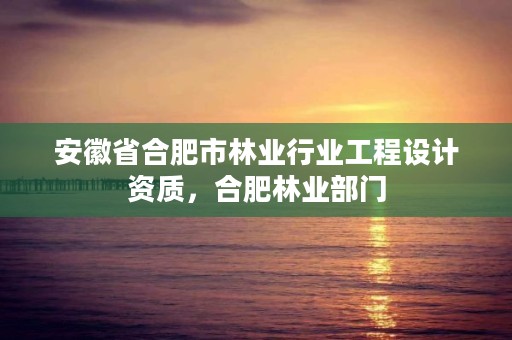 安徽省合肥市林业行业工程设计资质，合肥林业部门